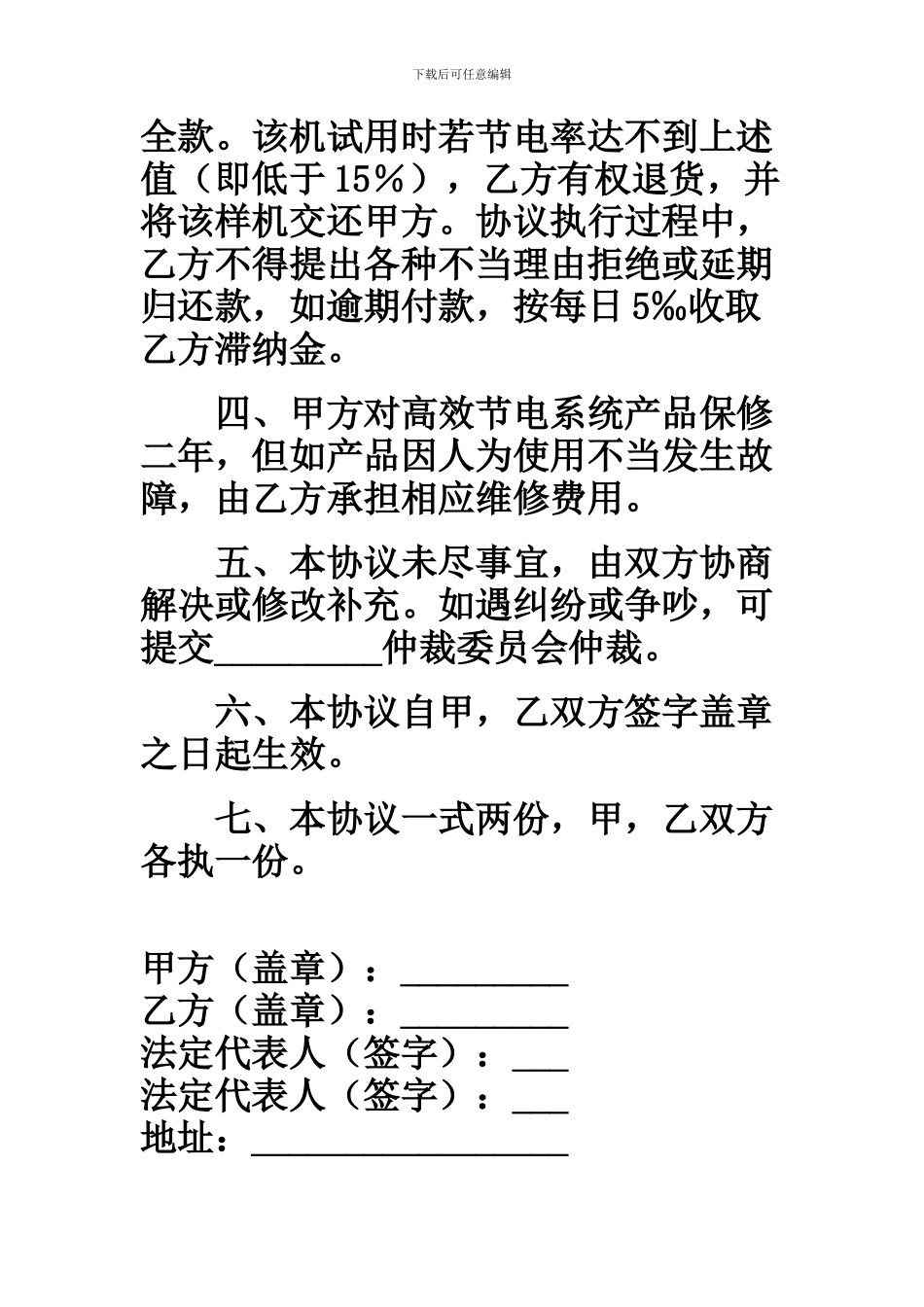 下载后可任意编辑

全款。该机试用时若节电率达不到上述值（即低于15%），乙方有权退货，并将该样机交还甲方。协议执行过程中，乙方不得提出各种不当理由拒绝或延期归还款，如逾期付款，按每日5‰收取乙方滞纳金。

四、甲方对高效节电系统产品保修二年，但如产品因人为使用不当发生故障，由乙方承担相应维修费用。

五、本协议未尽事宜，由双方协商解决或修改补充。如遇纠纷或争吵，可提交_________仲裁委员会仲裁。

六、本协议自甲，乙双方签字盖章之日起生效。

七、本协议一式两份，甲，乙双方各执一份。

甲方（盖章）：_________
乙方（盖章）：_________
法定代表人（签字）：___
法定代表人（签字）：___
地址：_________________